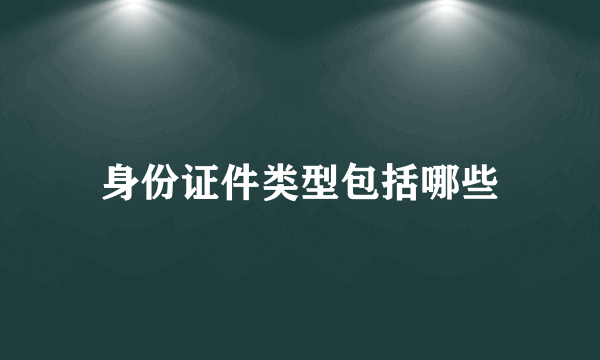 身份证件类型包括哪些